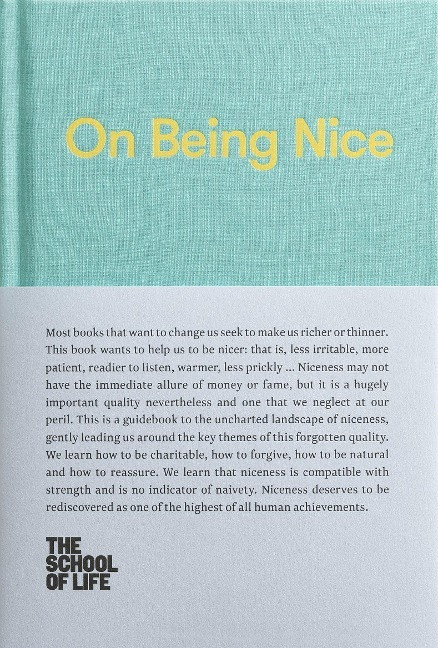 On Being Nice

Most books that want to change us seek to make us richer or thinner. This book wants to help us to be nicer: that is, less irritable, more patient, readier to listen, warmer, less prickly ... Niceness may not have the immediate allure of money or fame, but it is a hugely important quality nevertheless and one that we neglect at our peril. This is a guidebook to the uncharted landscape of niceness, gently leading us around the key themes of this forgotten quality. We learn how to be charitable, how to forgive, how to be natural and how to reassure. We learn that niceness is compatible with strength and is no indicator of naivety. Niceness deserves to be rediscovered as one of the highest of all human achievements.

THE
SCHOOL
OF LIFE